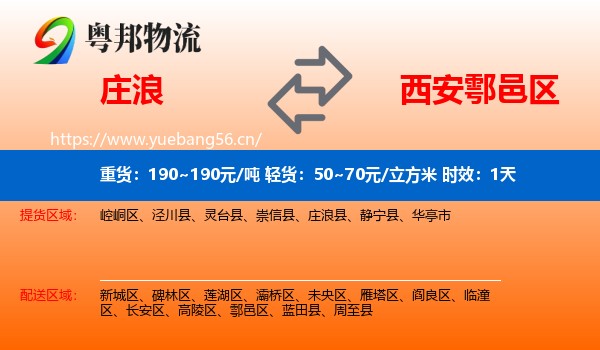 粤邦物流

庄浪

西安鄠邑区

https://www.yuebang56.cn/

重货：190~190元/吨 轻货：50~70元/立方米 时效：1天

提货区域： 崆峒区、泾川县、灵台县、崇信县、庄浪县、静宁县、华亭市

配送区域： 新城区、碑林区、莲湖区、灞桥区、未央区、雁塔区、阎良区、临潼区、长安区、高陵区、鄠邑区、蓝田县、周至县